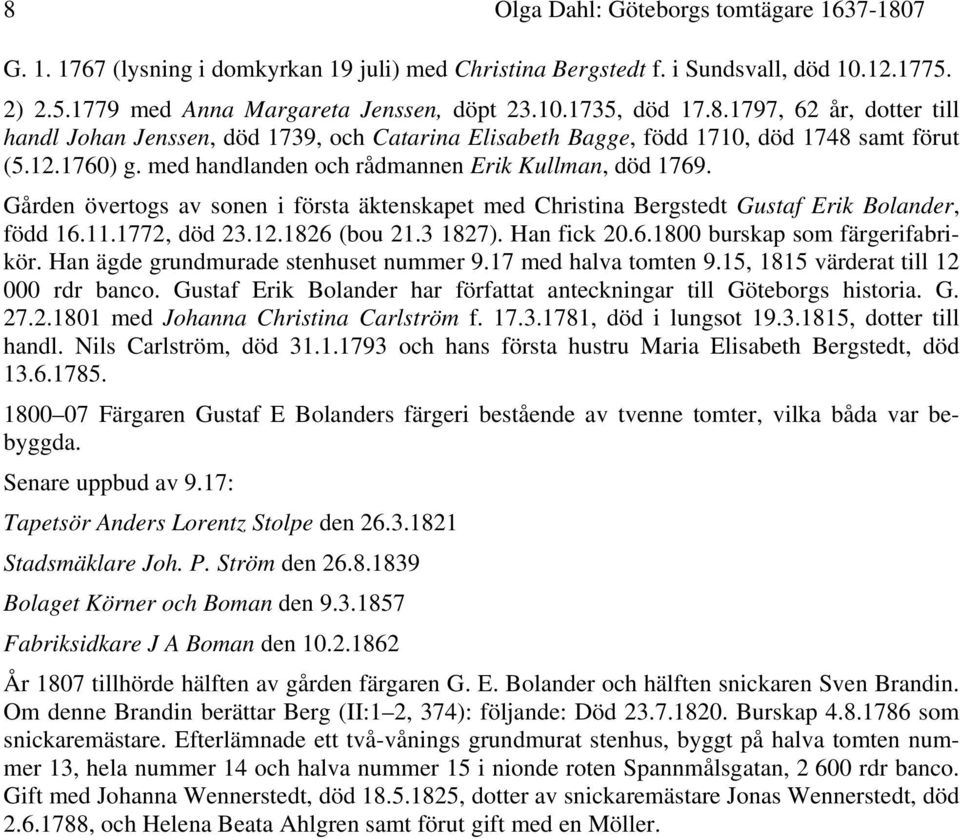 8 Olga Dahl: Göteborgs tomtägare 1637-1807

G. 1. 1767 (lysning i domkyrkan 19 juli) med Christina Bergstedt f. i Sundsvall, död 10.12.1775. 2) 2.5.1779 med Anna Margareta Jenssen, döpt 23.10.1735, död 17.8.1797, 62 år, dotter till handl Johan Jenssen, död 1739, och Catarina Elisabeth Bagge, född 1710, död 1748 samt förut (5.12.1760) g. med handlanden och rådmannen Erik Kullman, död 1769.

Gården övertogs av sonen i första äktenskapet med Christina Bergstedt Gustaf Erik Bolander, född 16.11.1772, död 23.12.1826 (bou 21.3 1827). Han fick 20.6.1800 burskap som färgerifabrikör. Han ägde grundmurade stenhuset nummer 9.17 med halva tomten 9.15, 1815 värderat till 12 000 rdr banco. Gustaf Erik Bolander har författat anteckningar till Göteborgs historia. G. 27.2.1801 med Johanna Christina Carlström f. 17.3.1781, död i lungsot 19.3.1815, dotter till handl. Nils Carlström, död 31.1.1793 och hans första hustru Maria Elisabeth Bergstedt, död 13.6.1785.

1800–07 Färgaren Gustaf E Bolanders färgeri bestående av tvenne tomter, vilka båda var bebyggda.

Senare uppbud av 9.17:

Tapetsör Anders Lorentz Stolpe den 26.3.1821

Stadsmäklare Joh. P. Ström den 26.8.1839

Bolaget Körner och Boman den 9.3.1857

Fabriksidkare J A Boman den 10.2.1862

År 1807 tillhörde hälften av gården färgaren G. E. Bolander och hälften snickaren Sven Brandin. Om denne Brandin berättar Berg (II:1–2, 374): följande: Död 23.7.1820. Burskap 4.8.1786 som snickaremästare. Efterlämnade ett två-vånings grundmurat stenhus, byggt på halva tomten nummer 13, hela nummer 14 och halva nummer 15 i nionde roten Spannmålsgatan, 2 600 rdr banco. Gift med Johanna Wennerstedt, död 18.5.1825, dotter av snickaremästare Jonas Wennerstedt, död 2.6.1788, och Helena Beata Ahlgren samt förut gift med en Möller.